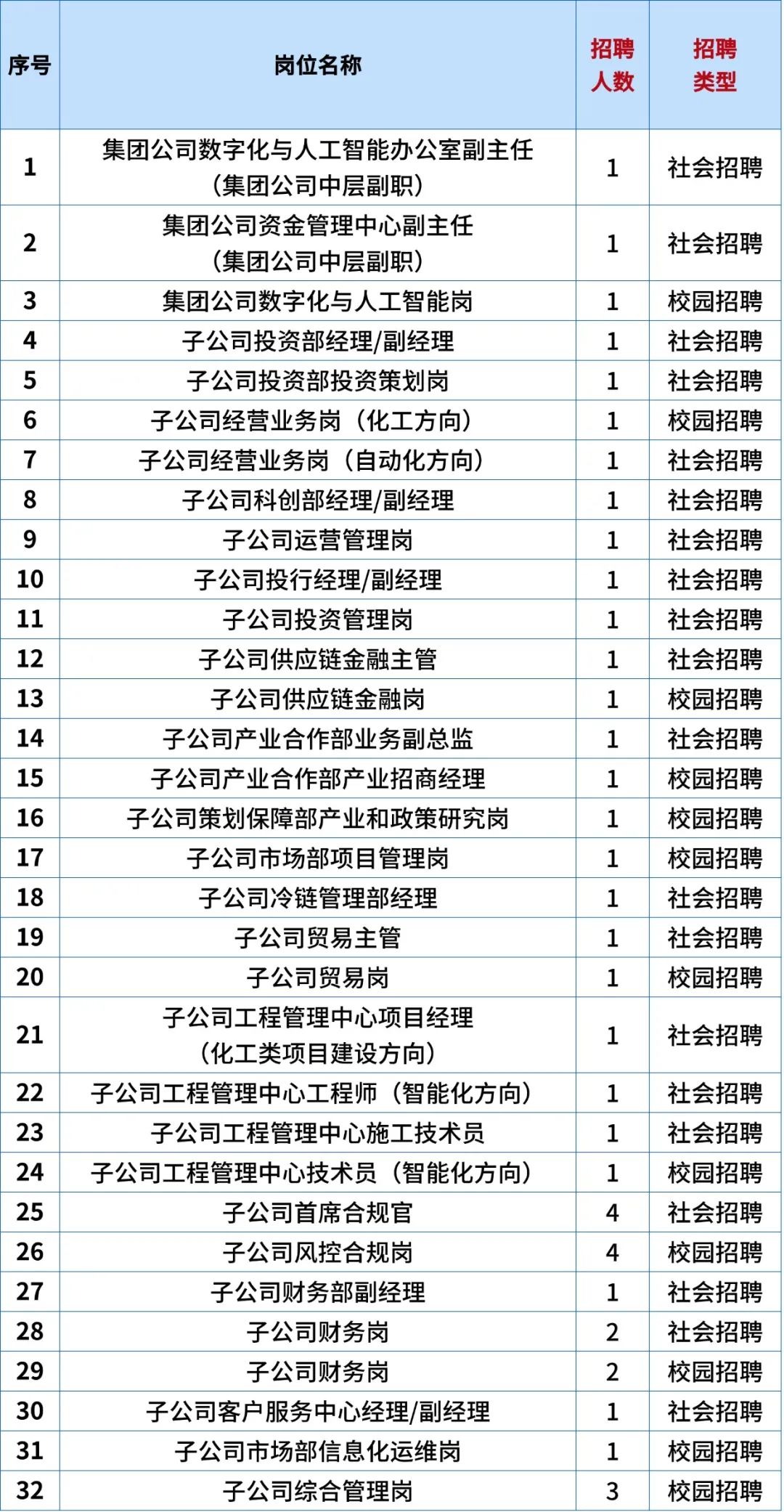 | 序号 | 岗位名称 | 招聘人数 | 招聘类型 |
|---|---|---|---|
| 1 | 集团公司数字化与人工智能办公室副主任（集团公司中层副职） | 1 | 社会招聘 |
| 2 | 集团公司资金管理中心副主任（集团公司中层副职） | 1 | 社会招聘 |
| 3 | 集团公司数字化与人工智能岗 | 1 | 校园招聘 |
| 4 | 子公司投资部经理/副经理 | 1 | 社会招聘 |
| 5 | 子公司投资部投资策划岗 | 1 | 社会招聘 |
| 6 | 子公司经营业务岗（化工方向） | 1 | 校园招聘 |
| 7 | 子公司经营业务岗（自动化方向） | 1 | 社会招聘 |
| 8 | 子公司科创部经理/副经理 | 1 | 社会招聘 |
| 9 | 子公司运营管理岗 | 1 | 社会招聘 |
| 10 | 子公司投行经理/副经理 | 1 | 社会招聘 |
| 11 | 子公司投资管理岗 | 1 | 社会招聘 |
| 12 | 子公司供应链金融主管 | 1 | 社会招聘 |
| 13 | 子公司供应链金融岗 | 1 | 校园招聘 |
| 14 | 子公司产业合作部业务副总监 | 1 | 社会招聘 |
| 15 | 子公司产业合作部产业招商经理 | 1 | 校园招聘 |
| 16 | 子公司策划保障部产业和政策研究岗 | 1 | 校园招聘 |
| 17 | 子公司市场部项目管理岗 | 1 | 校园招聘 |
| 18 | 子公司冷链管理部经理 | 1 | 社会招聘 |
| 19 | 子公司贸易主管 | 1 | 社会招聘 |
| 20 | 子公司贸易岗 | 1 | 校园招聘 |
| 21 | 子公司工程管理中心项目经理（化工类项目建设方向） | 1 | 社会招聘 |
| 22 | 子公司工程管理中心工程师（智能化方向） | 1 | 社会招聘 |
| 23 | 子公司工程管理中心施工技术员 | 1 | 社会招聘 |
| 24 | 子公司工程管理中心技术员（智能化方向） | 1 | 校园招聘 |
| 25 | 子公司首席合规官 | 4 | 社会招聘 |
| 26 | 子公司风控合规岗 | 4 | 校园招聘 |
| 27 | 子公司财务部副经理 | 1 | 社会招聘 |
| 28 | 子公司财务岗 | 2 | 社会招聘 |
| 29 | 子公司财务岗 | 2 | 校园招聘 |
| 30 | 子公司客户服务中心经理/副经理 | 1 | 社会招聘 |
| 31 | 子公司市场部信息化运维岗 | 1 | 校园招聘 |
| 32 | 子公司综合管理岗 | 3 | 校园招聘 |